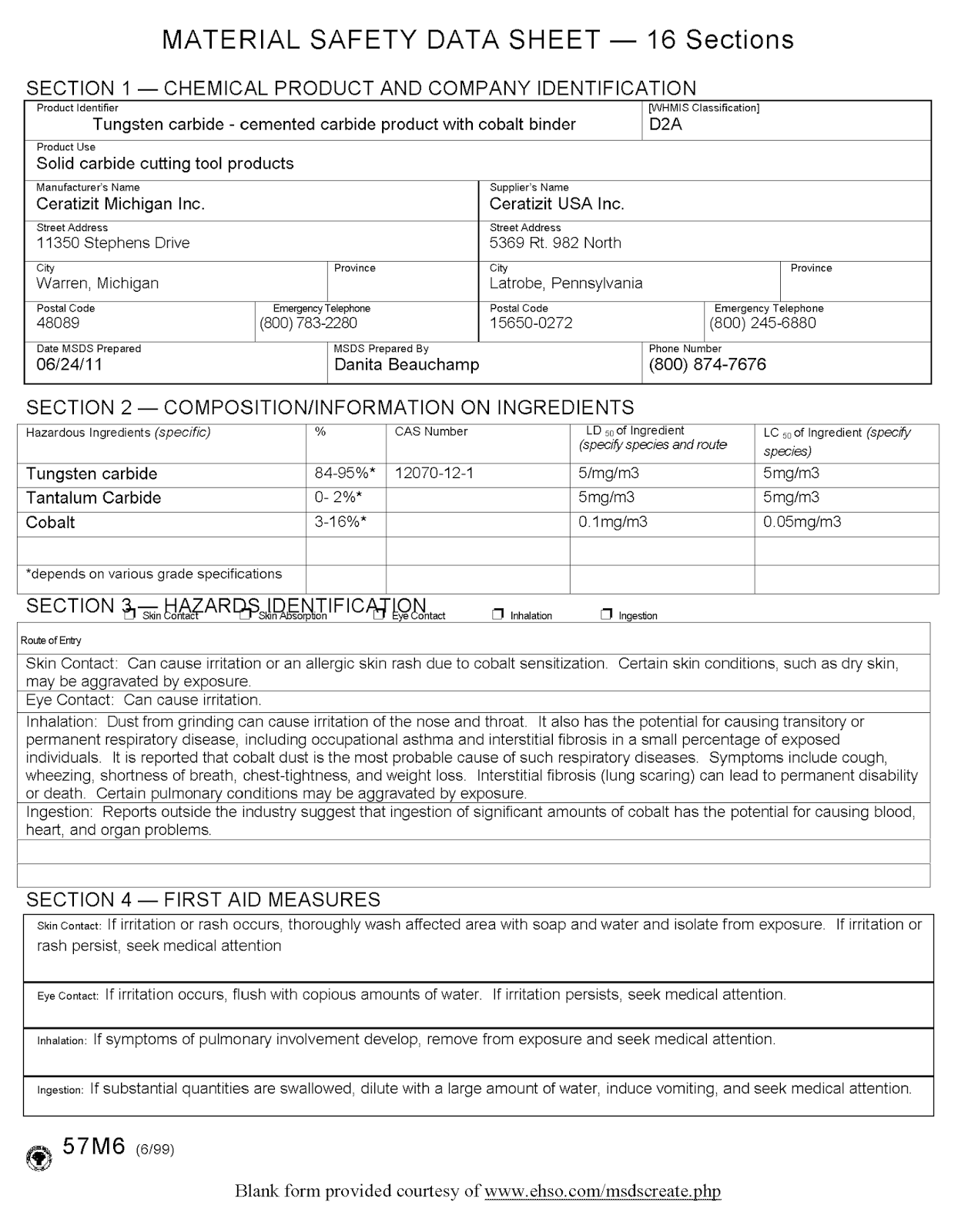 MATERIAL SAFETY DATA SHEET — 16 Sections

SECTION 1 — CHEMICAL PRODUCT AND COMPANY IDENTIFICATION

Product Identifier
Tungsten carbide - cemented carbide product with cobalt binder

[WHMIS Classification]
D2A

Product Use
Solid carbide cutting tool products

Manufacturer's Name
Ceratizit Michigan Inc.

Supplier's Name
Ceratizit USA Inc.

Street Address
11350 Stephens Drive

Street Address
5369 Rt. 982 North

City
Warren, Michigan

Province

City
Latrobe, Pennsylvania

Province

Postal Code
48089

Emergency Telephone
(800) 783-2280

Postal Code
15650-0272

Emergency Telephone
(800) 245-6880

Date MSDS Prepared
06/24/11

MSDS Prepared By
Danita Beauchamp

Phone Number
(800) 874-7676

SECTION 2 — COMPOSITION/INFORMATION ON INGREDIENTS

| Hazardous Ingredients (specific) | % | CAS Number | LD $_{50}$ of Ingredient (specify species and route | LC $_{50}$ of Ingredient (specify species) |
|---|---|---|---|---|
| Tungsten carbide | 84-95%* | 12070-12-1 | 5/mg/m3 | 5mg/m3 |
| Tantalum Carbide | 0- 2%* | | 5mg/m3 | 5mg/m3 |
| Cobalt | 3-16%* | | 0.1mg/m3 | 0.05mg/m3 |
| | | | | |
| *depends on various grade specifications | | | | |

SECTION 3 — HAZARDS IDENTIFICATION
❒ Skin Contact ❒ Skin Absorption ❒ Eye Contact ❒ Inhalation ❒ Ingestion

Route of Entry

Skin Contact: Can cause irritation or an allergic skin rash due to cobalt sensitization. Certain skin conditions, such as dry skin, may be aggravated by exposure.

Eye Contact: Can cause irritation.

Inhalation: Dust from grinding can cause irritation of the nose and throat. It also has the potential for causing transitory or permanent respiratory disease, including occupational asthma and interstitial fibrosis in a small percentage of exposed individuals. It is reported that cobalt dust is the most probable cause of such respiratory diseases. Symptoms include cough, wheezing, shortness of breath, chest-tightness, and weight loss. Interstitial fibrosis (lung scaring) can lead to permanent disability or death. Certain pulmonary conditions may be aggravated by exposure.

Ingestion: Reports outside the industry suggest that ingestion of significant amounts of cobalt has the potential for causing blood, heart, and organ problems.

SECTION 4 — FIRST AID MEASURES

Skin Contact: If irritation or rash occurs, thoroughly wash affected area with soap and water and isolate from exposure. If irritation or rash persist, seek medical attention

Eye Contact: If irritation occurs, flush with copious amounts of water. If irritation persists, seek medical attention.

Inhalation: If symptoms of pulmonary involvement develop, remove from exposure and seek medical attention.

Ingestion: If substantial quantities are swallowed, dilute with a large amount of water, induce vomiting, and seek medical attention.

57M6 (6/99)

Blank form provided courtesy of www.ehso.com/msdscreate.php